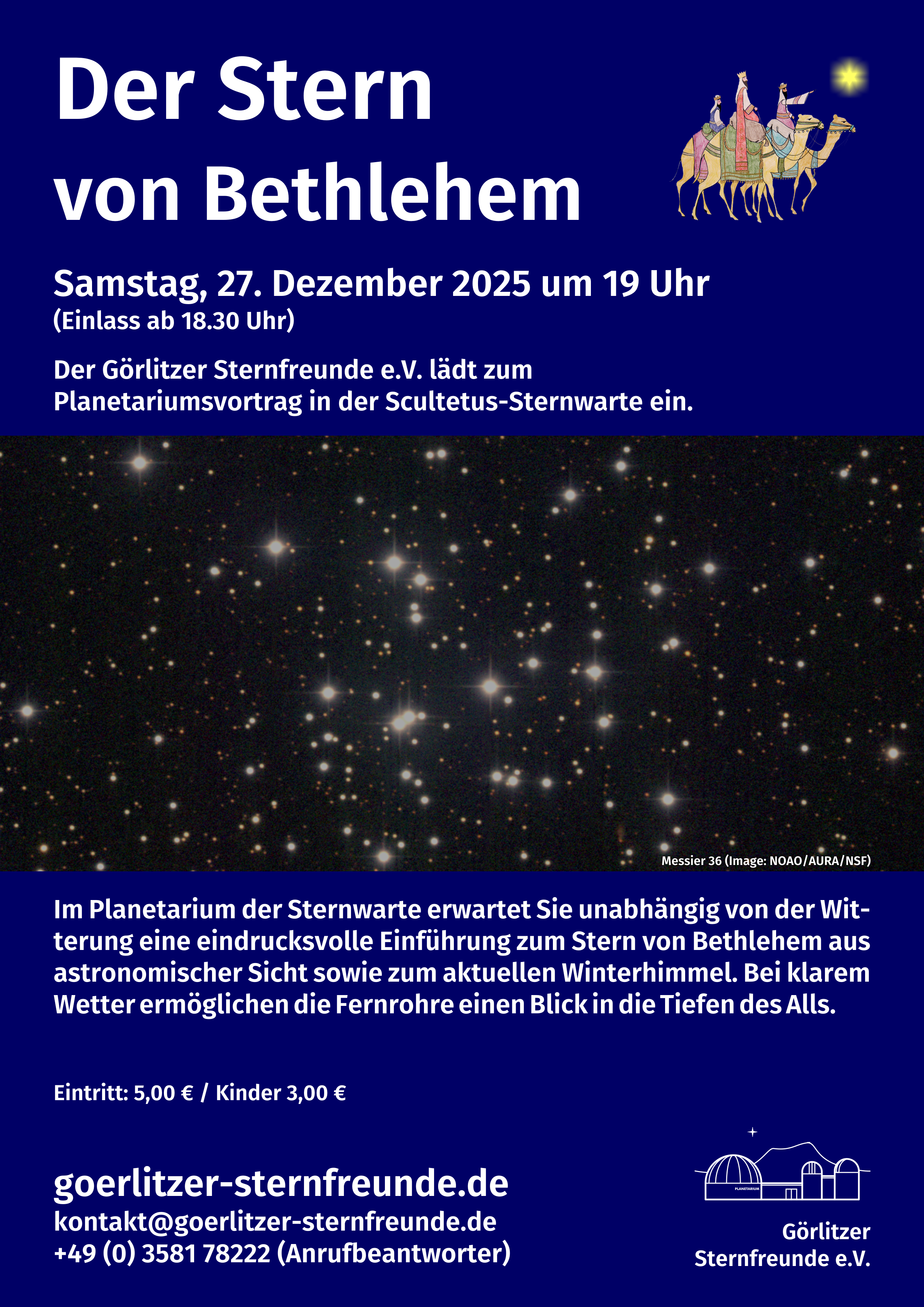 Der Stern von Bethlehem

Samstag, 27. Dezember 2025 um 19 Uhr
(Einlass ab 18.30 Uhr)

Der Görlitzer Sternfreunde e.V. lädt zum Planetariumsvortrag in der Scultetus-Sternwarte ein.

Messier 36 (Image: NOAO/AURA/NSF)

Im Planetarium der Sternwarte erwartet Sie unabhängig von der Witterung eine eindrucksvolle Einführung zum Stern von Bethlehem aus astronomischer Sicht sowie zum aktuellen Winterhimmel. Bei klarem Wetter ermöglichen die Fernrohre einen Blick in die Tiefen des Alls.

Eintritt: 5,00 € / Kinder 3,00 €

goerlitzer-sternfreunde.de
kontakt@goerlitzer-sternfreunde.de
+49 (0) 3581 78222 (Anrufbeantworter)

PLANETARIUM

Görlitzer
Sternfreunde e.V.